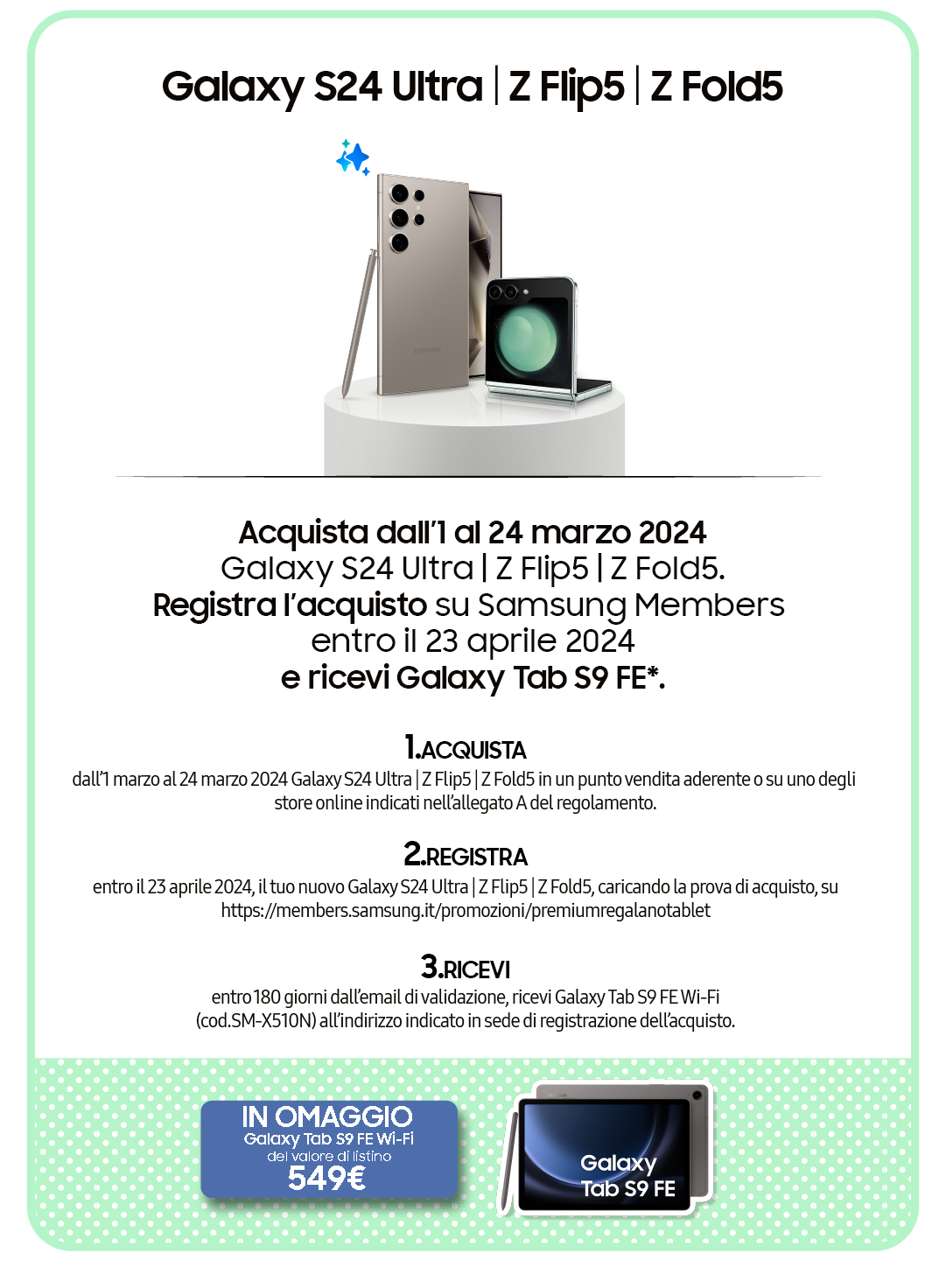 Galaxy S24 Ultra | Z Flip5 | Z Fold5

SAMSUNG

Acquista dall'1 al 24 marzo 2024
Galaxy S24 Ultra | Z Flip5 | Z Fold5.
Registra l'acquisto su Samsung Members
entro il 23 aprile 2024
e ricevi Galaxy Tab S9 FE*.

1.ACQUISTA
dall'1 marzo al 24 marzo 2024 Galaxy S24 Ultra | Z Flip5 | Z Fold5 in un punto vendita aderente o su uno degli store online indicati nell'allegato A del regolamento.

2.REGISTRA
entro il 23 aprile 2024, il tuo nuovo Galaxy S24 Ultra | Z Flip5 | Z Fold5, caricando la prova di acquisto, su https://members.samsung.it/promozioni/premiumregalanotablet

3.RICEVI
entro 180 giorni dall'email di validazione, ricevi Galaxy Tab S9 FE Wi-Fi (cod.SM-X510N) all'indirizzo indicato in sede di registrazione dell'acquisto.

IN OMAGGIO
Galaxy Tab S9 FE Wi-Fi
del valore di listino
549€

Galaxy
Tab S9 FE